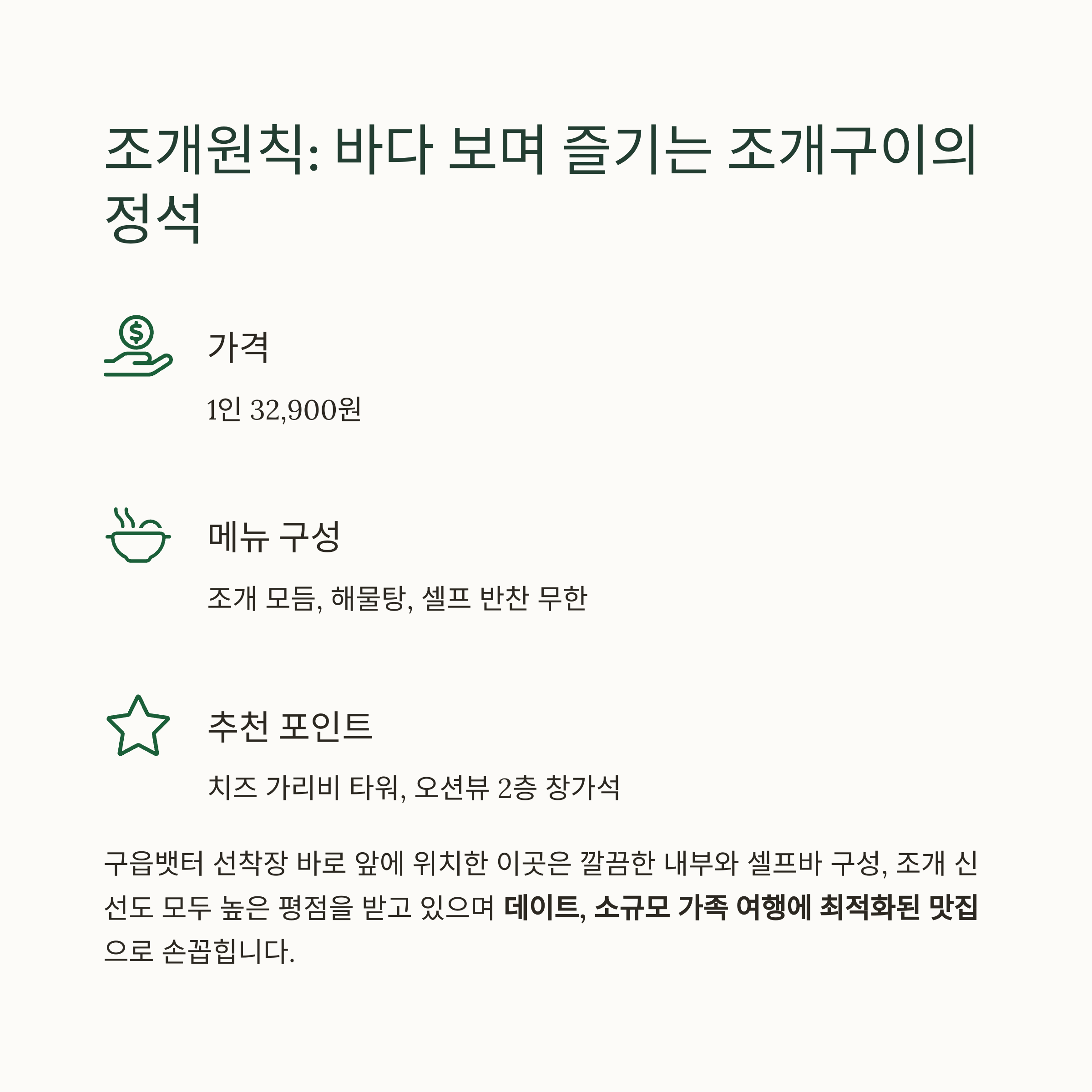 조개원칙: 바다 보며 즐기는 조개구이의 정석

가격

1인 32,900원

메뉴 구성

조개 모듬, 해물탕, 셀프 반찬 무한

추천 포인트

치즈 가리비 타워, 오션뷰 2층 창가석

구읍뱃터 선착장 바로 앞에 위치한 이곳은 깔끔한 내부와 셀프바 구성, 조개 신선도 모두 높은 평점을 받고 있으며 데이트, 소규모 가족 여행에 최적화된 맛집으로 손꼽힙니다.